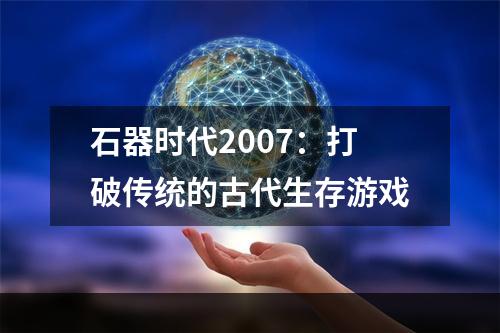 石器时代2007：打破传统的古代生存游戏